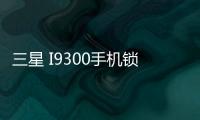 三星 I9300手机锁